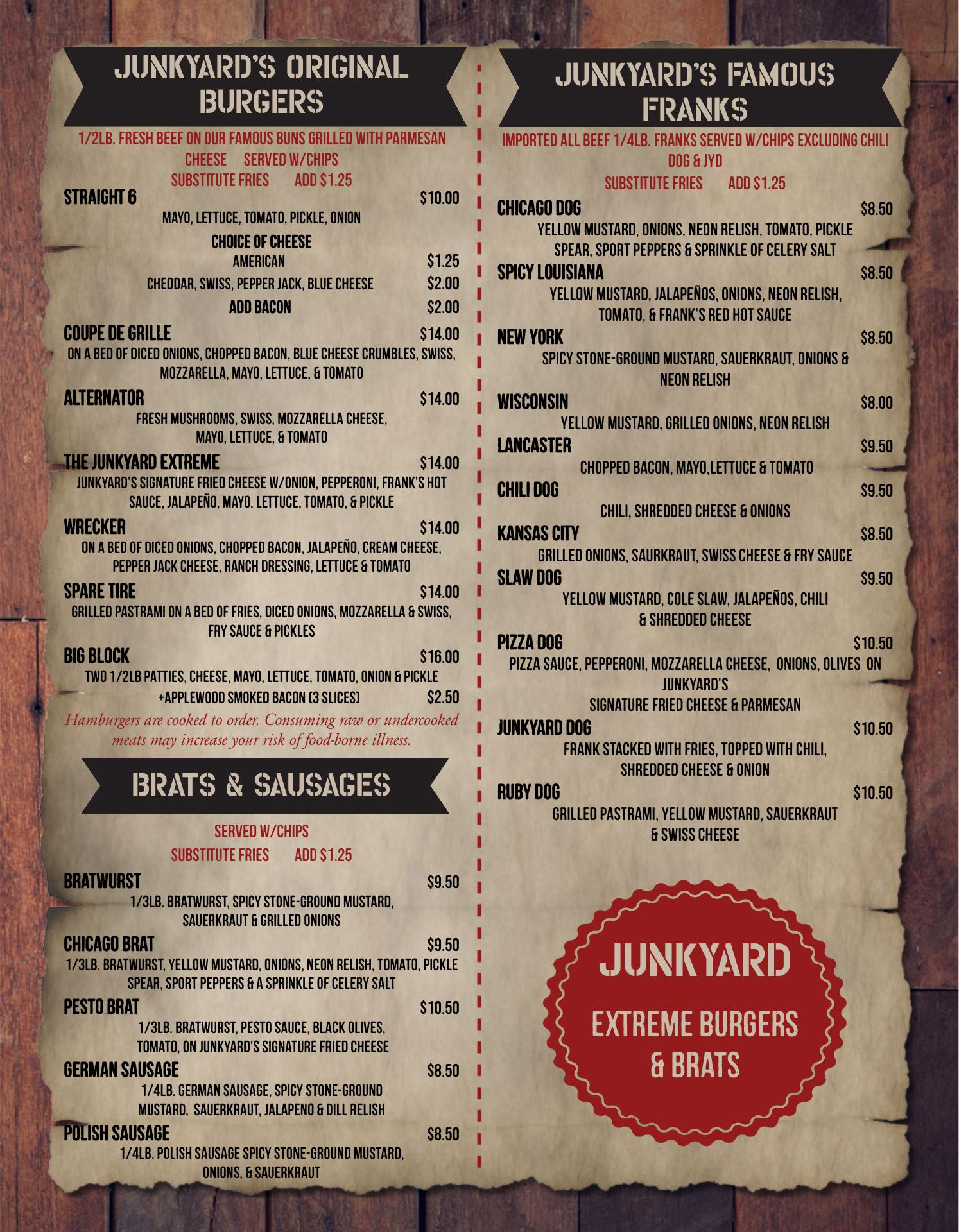 JUNKYARD'S ORIGINAL BURGERS

1/2LB. FRESH BEEF ON OUR FAMOUS BUNS GRILLED WITH PARMESAN CHEESE SERVED W/CHIPS

SUBSTITUTE FRIES ADD $1.25

STRAIGHT 6 $10.00
MAYO, LETTUCE, TOMATO, PICKLE, ONION
CHOICE OF CHEESE
AMERICAN $1.25
CHEDDAR, SWISS, PEPPER JACK, BLUE CHEESE $2.00
ADD BACON $2.00

COUPE DE GRILLE $14.00
ON A BED OF DICED ONIONS, CHOPPED BACON, BLUE CHEESE CRUMBLES, SWISS, MOZZARELLA, MAYO, LETTUCE, & TOMATO

ALTERNATOR $14.00
FRESH MUSHROOMS, SWISS, MOZZARELLA CHEESE, MAYO, LETTUCE, & TOMATO

THE JUNKYARD EXTREME $14.00
JUNKYARD'S SIGNATURE FRIED CHEESE W/ONION, PEPPERONI, FRANK'S HOT SAUCE, JALAPEÑO, MAYO, LETTUCE, TOMATO, & PICKLE

WRECKER $14.00
ON A BED OF DICED ONIONS, CHOPPED BACON, JALAPEÑO, CREAM CHEESE, PEPPER JACK CHEESE, RANCH DRESSING, LETTUCE & TOMATO

SPARE TIRE $14.00
GRILLED PASTRAMI ON A BED OF FRIES, DICED ONIONS, MOZZARELLA & SWISS, FRY SAUCE & PICKLES

BIG BLOCK $16.00
TWO 1/2LB PATTIES, CHEESE, MAYO, LETTUCE, TOMATO, ONION & PICKLE
+APPLEWOOD SMOKED BACON (3 SLICES) $2.50

Hamburgers are cooked to order. Consuming raw or undercooked meats may increase your risk of food-borne illness.

BRATS & SAUSAGES

SERVED W/CHIPS

SUBSTITUTE FRIES ADD $1.25

BRATWURST $9.50
1/3LB. BRATWURST, SPICY STONE-GROUND MUSTARD, SAUERKRAUT & GRILLED ONIONS

CHICAGO BRAT $9.50
1/3LB. BRATWURST, YELLOW MUSTARD, ONIONS, NEON RELISH, TOMATO, PICKLE SPEAR, SPORT PEPPERS & A SPRINKLE OF CELERY SALT

PESTO BRAT $10.50
1/3LB. BRATWURST, PESTO SAUCE, BLACK OLIVES, TOMATO, ON JUNKYARD'S SIGNATURE FRIED CHEESE

GERMAN SAUSAGE $8.50
1/4LB. GERMAN SAUSAGE, SPICY STONE-GROUND MUSTARD, SAUERKRAUT, JALAPENO & DILL RELISH

POLISH SAUSAGE $8.50
1/4LB. POLISH SAUSAGE SPICY STONE-GROUND MUSTARD, ONIONS, & SAUERKRAUT

JUNKYARD'S FAMOUS FRANKS

IMPORTED ALL BEEF 1/4LB. FRANKS SERVED W/CHIPS EXCLUDING CHILI DOG & JYD

SUBSTITUTE FRIES ADD $1.25

CHICAGO DOG $8.50
YELLOW MUSTARD, ONIONS, NEON RELISH, TOMATO, PICKLE SPEAR, SPORT PEPPERS & SPRINKLE OF CELERY SALT

SPICY LOUISIANA $8.50
YELLOW MUSTARD, JALAPEÑOS, ONIONS, NEON RELISH, TOMATO, & FRANK'S RED HOT SAUCE

NEW YORK $8.50
SPICY STONE-GROUND MUSTARD, SAUERKRAUT, ONIONS & NEON RELISH

WISCONSIN $8.00
YELLOW MUSTARD, GRILLED ONIONS, NEON RELISH

LANCASTER $9.50
CHOPPED BACON, MAYO,LETTUCE & TOMATO

CHILI DOG $9.50
CHILI, SHREDDED CHEESE & ONIONS

KANSAS CITY $8.50
GRILLED ONIONS, SAURKRAUT, SWISS CHEESE & FRY SAUCE

SLAW DOG $9.50
YELLOW MUSTARD, COLE SLAW, JALAPEÑOS, CHILI & SHREDDED CHEESE

PIZZA DOG $10.50
PIZZA SAUCE, PEPPERONI, MOZZARELLA CHEESE, ONIONS, OLIVES ON JUNKYARD'S
SIGNATURE FRIED CHEESE & PARMESAN

JUNKYARD DOG $10.50
FRANK STACKED WITH FRIES, TOPPED WITH CHILI, SHREDDED CHEESE & ONION

RUBY DOG $10.50
GRILLED PASTRAMI, YELLOW MUSTARD, SAUERKRAUT & SWISS CHEESE

JUNKYARD
EXTREME BURGERS
& BRATS